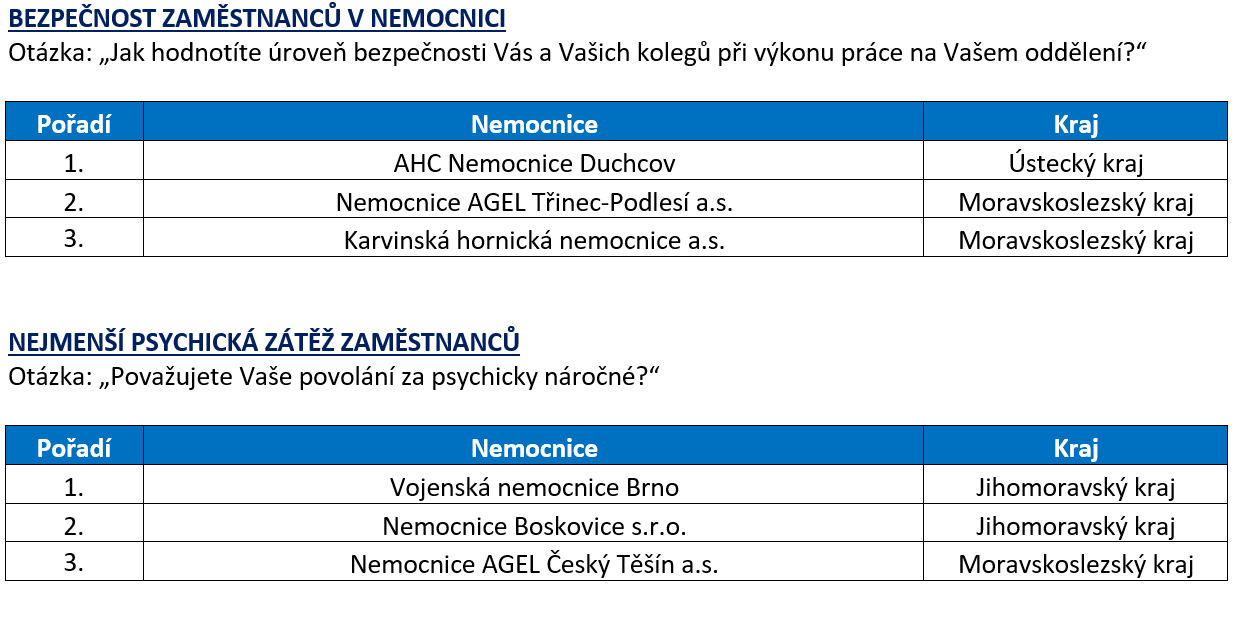 BEZPEČNOST ZAMĚSTNANCŮ V NEMOCNICI
Otázka: „Jak hodnotíte úroveň bezpečnosti Vás a Vašich kolegů při výkonu práce na Vašem oddělení?“

| Pořadí | Nemocnice | Kraj |
|---|---|---|
| 1. | AHC Nemocnice Duchcov | Ústecký kraj |
| 2. | Nemocnice AGEL Třinec-Podlesí a.s. | Moravskoslezský kraj |
| 3. | Karvinská hornická nemocnice a.s. | Moravskoslezský kraj |

NEJMENŠÍ PSYCHICKÁ ZÁTĚŽ ZAMĚSTNANCŮ
Otázka: „Považujete Vaše povolání za psychicky náročné?“

| Pořadí | Nemocnice | Kraj |
|---|---|---|
| 1. | Vojenská nemocnice Brno | Jihomoravský kraj |
| 2. | Nemocnice Boskovice s.r.o. | Jihomoravský kraj |
| 3. | Nemocnice AGEL Český Těšín a.s. | Moravskoslezský kraj |